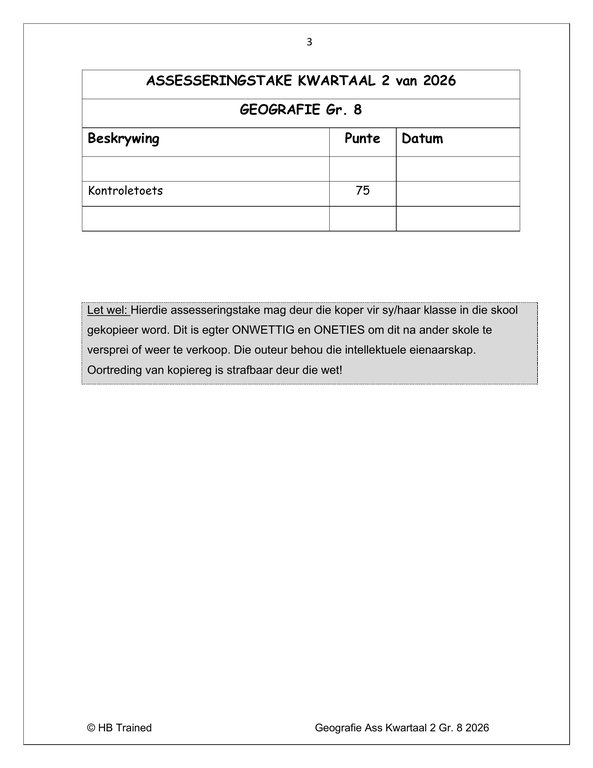 3

| ASSESSERINGSTAKE KWARTAAL 2 van 2026 | | |
|---|---|---|
| GEOGRAFIE Gr. 8 | | |
| Beskrywing | Punte | Datum |
| | | |
| Kontroletoets | 75 | |
| | | |

Let wel: Hierdie assesseringstake mag deur die koper vir sy/haar klasse in die skool gekopieer word. Dit is egter ONWETTIG en ONETIES om dit na ander skole te versprei of weer te verkoop. Die outeur behou die intellektuele eienaarskap. Oortreding van kopiereg is strafbaar deur die wet!

© HB Trained

Geografie Ass Kwartaal 2 Gr. 8 2026